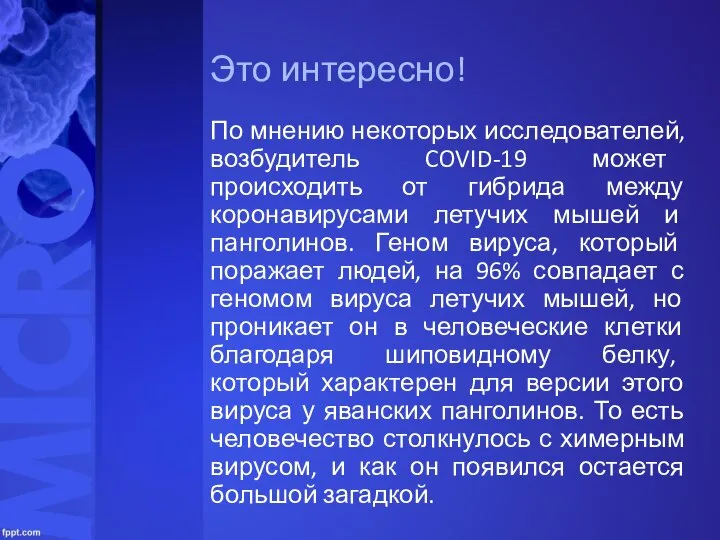 MICRO

Это интересно!

По мнению некоторых исследователей, возбудитель COVID-19 может происходить от гибрида между коронавирусами летучих мышей и панголинов. Геном вируса, который поражает людей, на 96% совпадает с геномом вируса летучих мышей, но проникает он в человеческие клетки благодаря шиповидному белку, который характерен для версии этого вируса у яванских панголинов. То есть человечество столкнулось с химерным вирусом, и как он появился остается большой загадкой.

fppt.com